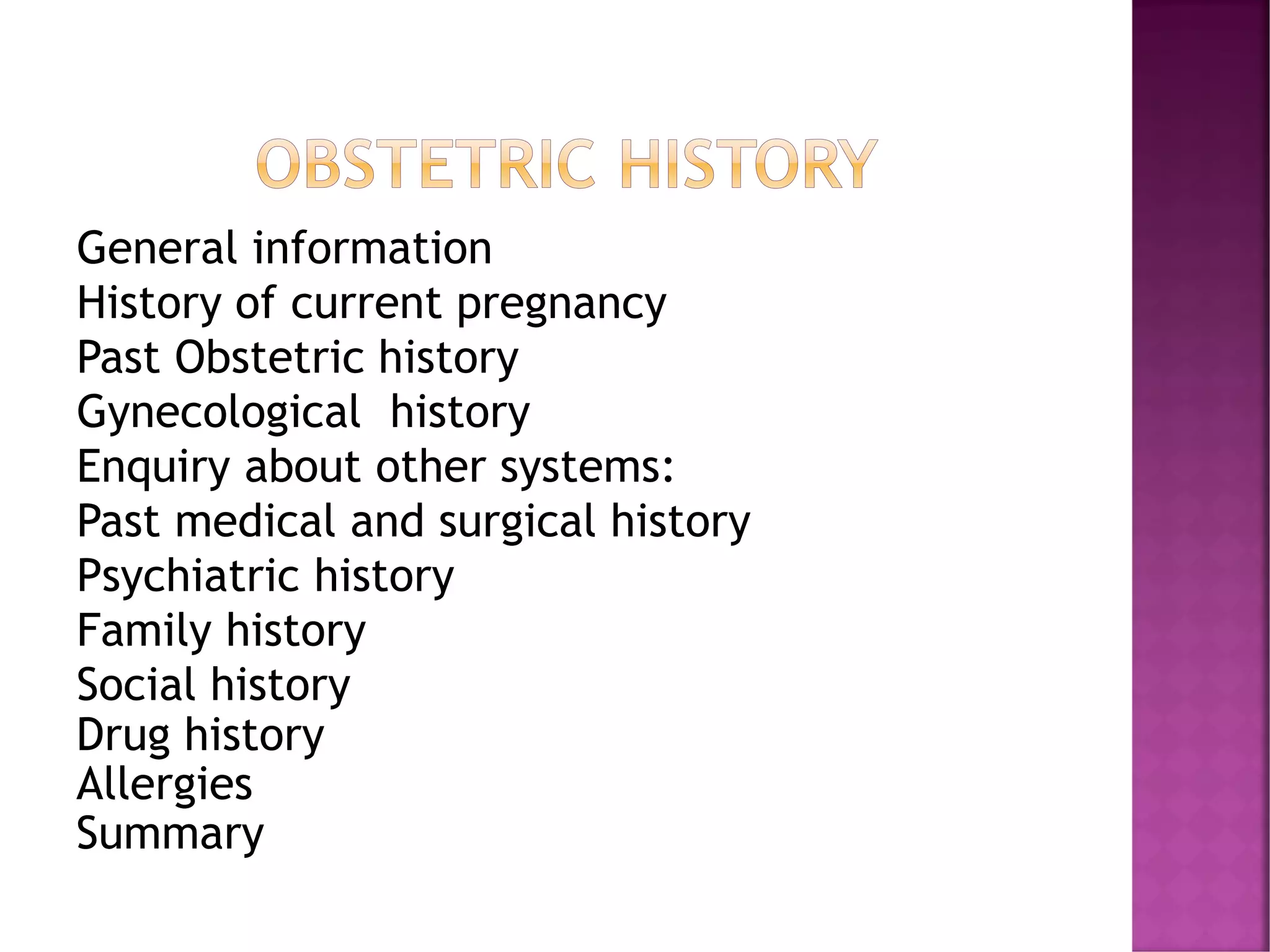 OBSTETRIC HISTORY

General information
History of current pregnancy
Past Obstetric history
Gynecological history
Enquiry about other systems:
Past medical and surgical history
Psychiatric history
Family history
Social history
Drug history
Allergies
Summary